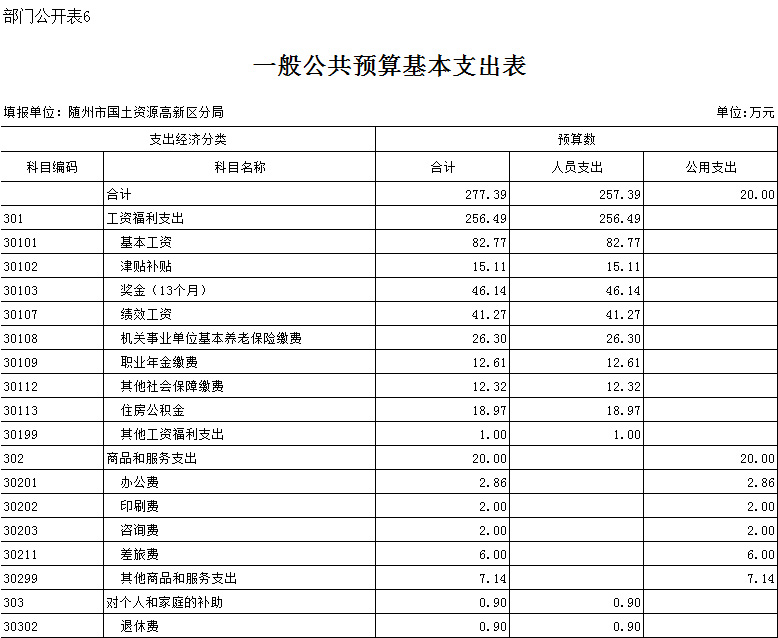 部门公开表6

一般公共预算基本支出表

填报单位：随州市国土资源高新区分局

单位：万元

| 支出经济分类 | | 预算数 | | |
|---|---|---|---|---|
| 科目编码 | 科目名称 | 合计 | 人员支出 | 公用支出 |
| | 合计 | 277.39 | 257.39 | 20.00 |
| 301 | 工资福利支出 | 256.49 | 256.49 | |
| 30101 | 基本工资 | 82.77 | 82.77 | |
| 30102 | 津贴补贴 | 15.11 | 15.11 | |
| 30103 | 奖金（13个月） | 46.14 | 46.14 | |
| 30107 | 绩效工资 | 41.27 | 41.27 | |
| 30108 | 机关事业单位基本养老保险缴费 | 26.30 | 26.30 | |
| 30109 | 职业年金缴费 | 12.61 | 12.61 | |
| 30112 | 其他社会保障缴费 | 12.32 | 12.32 | |
| 30113 | 住房公积金 | 18.97 | 18.97 | |
| 30199 | 其他工资福利支出 | 1.00 | 1.00 | |
| 302 | 商品和服务支出 | 20.00 | | 20.00 |
| 30201 | 办公费 | 2.86 | | 2.86 |
| 30202 | 印刷费 | 2.00 | | 2.00 |
| 30203 | 咨询费 | 2.00 | | 2.00 |
| 30211 | 差旅费 | 6.00 | | 6.00 |
| 30299 | 其他商品和服务支出 | 7.14 | | 7.14 |
| 303 | 对个人和家庭的补助 | 0.90 | 0.90 | |
| 30302 | 退休费 | 0.90 | 0.90 | |